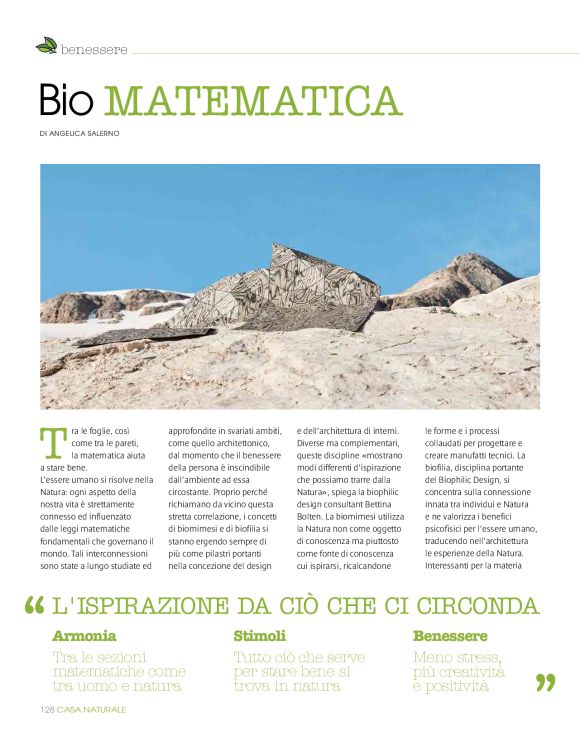 benessere

Bio MATEMATICA

DI ANGELICA SALERNO

Tra le foglie, così come tra le pareti, la matematica aiuta a stare bene.
L'essere umano si risolve nella Natura: ogni aspetto della nostra vita è strettamente connesso ed influenzato dalle leggi matematiche fondamentali che governano il mondo. Tali interconnessioni sono state a lungo studiate ed approfondite in svariati ambiti, come quello architettonico, dal momento che il benessere della persona è inscindibile dall'ambiente ad essa circostante. Proprio perché richiamano da vicino questa stretta correlazione, i concetti di biomimesi e di biofilia si stanno ergendo sempre di più come pilastri portanti nella concezione del design e dell'architettura di interni. Diverse ma complementari, queste discipline «mostrano modi differenti d'ispirazione che possiamo trarre dalla Natura», spiega la biophilic design consultant Bettina Bolten. La biomimesi utilizza la Natura non come oggetto di conoscenza ma piuttosto come fonte di conoscenza cui ispirarsi, ricalcandone le forme e i processi collaudati per progettare e creare manufatti tecnici. La biofilia, disciplina portante del Biophilic Design, si concentra sulla connessione innata tra individui e Natura e ne valorizza i benefici psicofisici per l'essere umano, traducendo nell'architettura le esperienze della Natura. Interessanti per la materia

“ L'ISPIRAZIONE DA CIÒ CHE CI CIRCONDA

Armonia
Tra le sezioni matematiche come tra uomo e natura

Stimoli
Tutto ciò che serve per stare bene si trova in natura

Benessere
Meno stress, più creatività e positività ”

128 CASA NATURALE